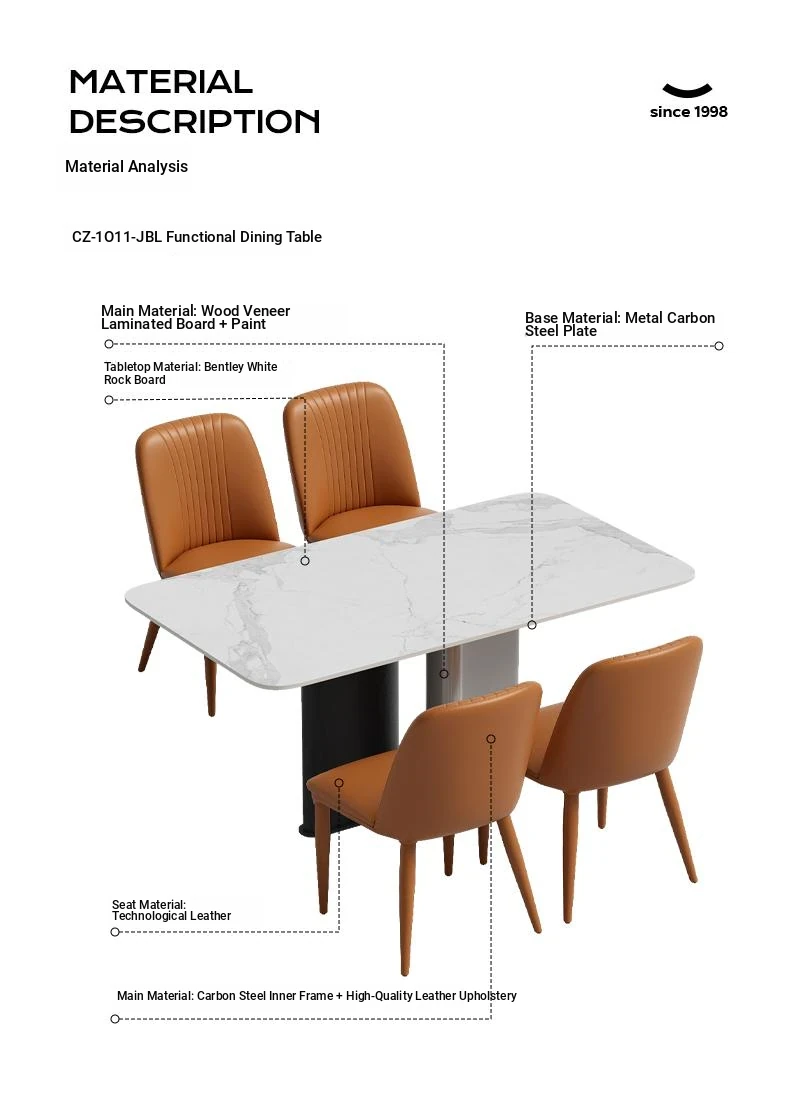 MATERIAL DESCRIPTION

since 1998

Material Analysis

CZ-1011-JBL Functional Dining Table

Main Material: Wood Veneer Laminated Board + Paint

Base Material: Metal Carbon Steel Plate

Tabletop Material: Bentley White Rock Board

Seat Material: Technological Leather

Main Material: Carbon Steel Inner Frame + High-Quality Leather Upholstery